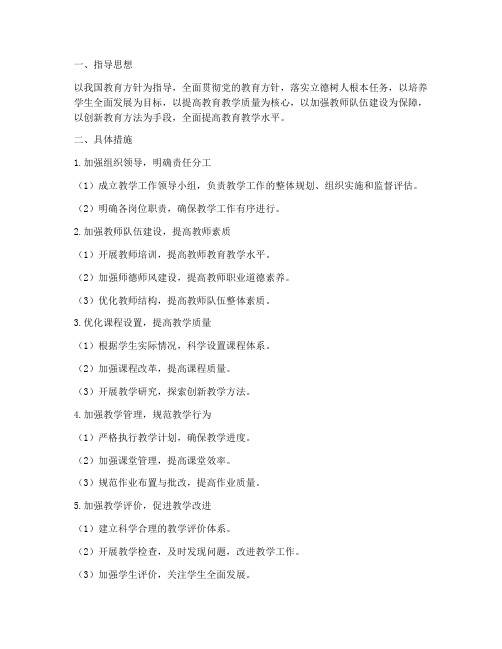 一、指导思想

以我国教育方针为指导，全面贯彻党的教育方针，落实立德树人根本任务，以培养学生全面发展为目标，以提高教育教学质量为核心，以加强教师队伍建设为保障，以创新教育方法为手段，全面提高教育教学水平。

二、具体措施

1.加强组织领导，明确责任分工

（1）成立教学工作领导小组，负责教学工作的整体规划、组织实施和监督评估。

（2）明确各岗位职责，确保教学工作有序进行。

2.加强教师队伍建设，提高教师素质

（1）开展教师培训，提高教师教育教学水平。

（2）加强师德师风建设，提高教师职业道德素养。

（3）优化教师结构，提高教师队伍整体素质。

3.优化课程设置，提高教学质量

（1）根据学生实际情况，科学设置课程体系。

（2）加强课程改革，提高课程质量。

（3）开展教学研究，探索创新教学方法。

4.加强教学管理，规范教学行为

（1）严格执行教学计划，确保教学进度。

（2）加强课堂管理，提高课堂效率。

（3）规范作业布置与批改，提高作业质量。

5.加强教学评价，促进教学改进

（1）建立科学合理的教学评价体系。

（2）开展教学检查，及时发现问题，改进教学工作。

（3）加强学生评价，关注学生全面发展。